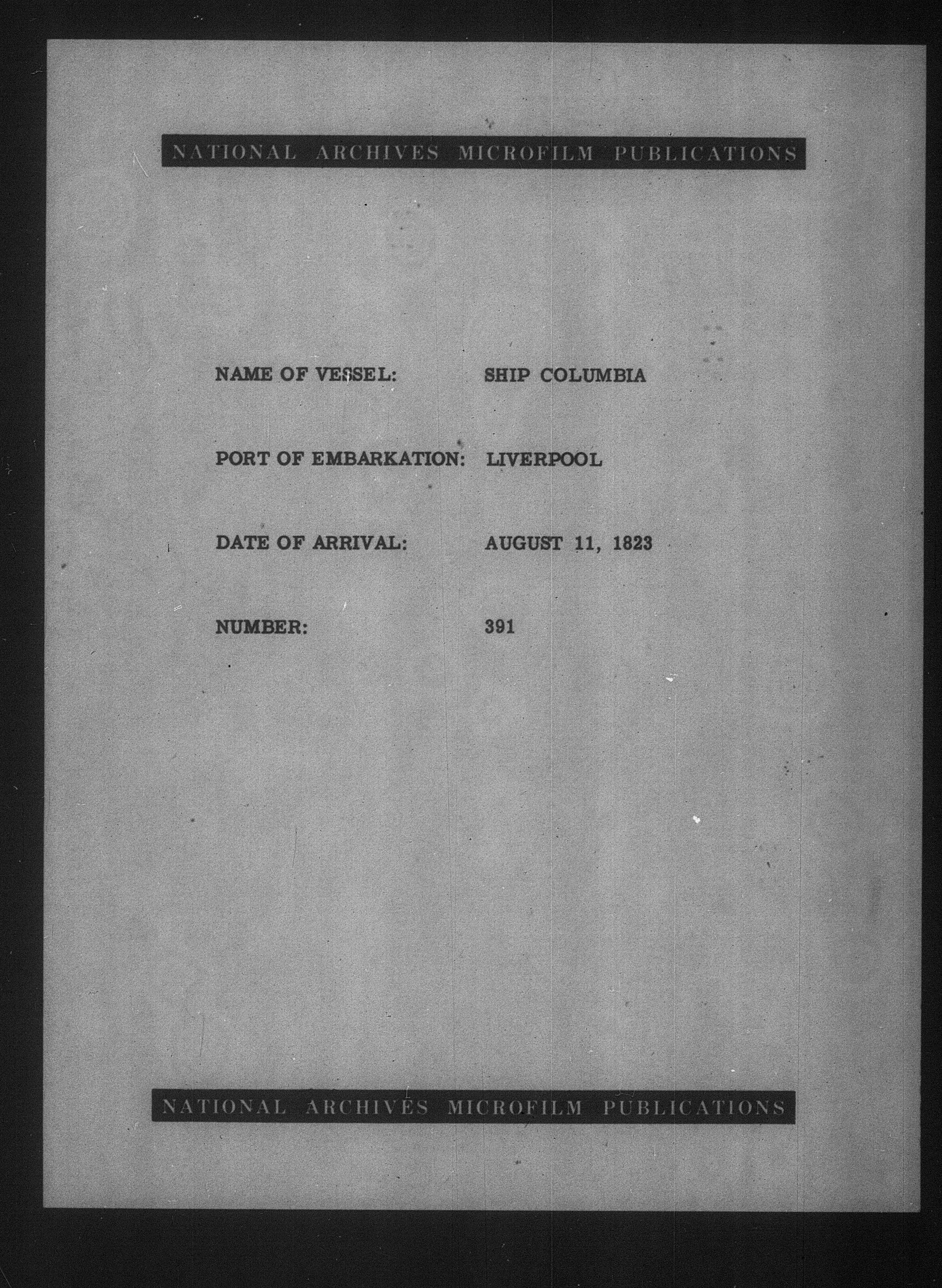 NATIONAL ARCHIVES MICROFILM PUBLICATIONS

NAME OF VESSEL: SHIP COLUMBIA

PORT OF EMBARKATION: LIVERPOOL

DATE OF ARRIVAL: AUGUST 11, 1823

NUMBER: 391

NATIONAL ARCHIVES MICROFILM PUBLICATIONS